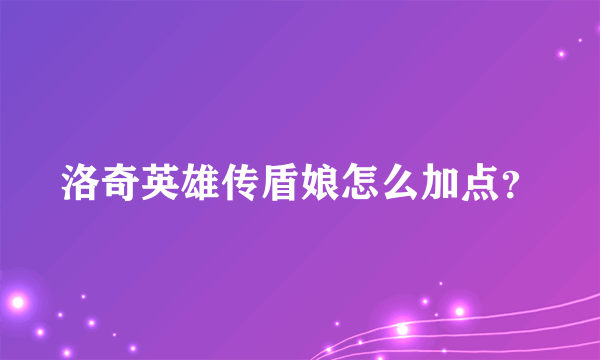 洛奇英雄传盾娘怎么加点?